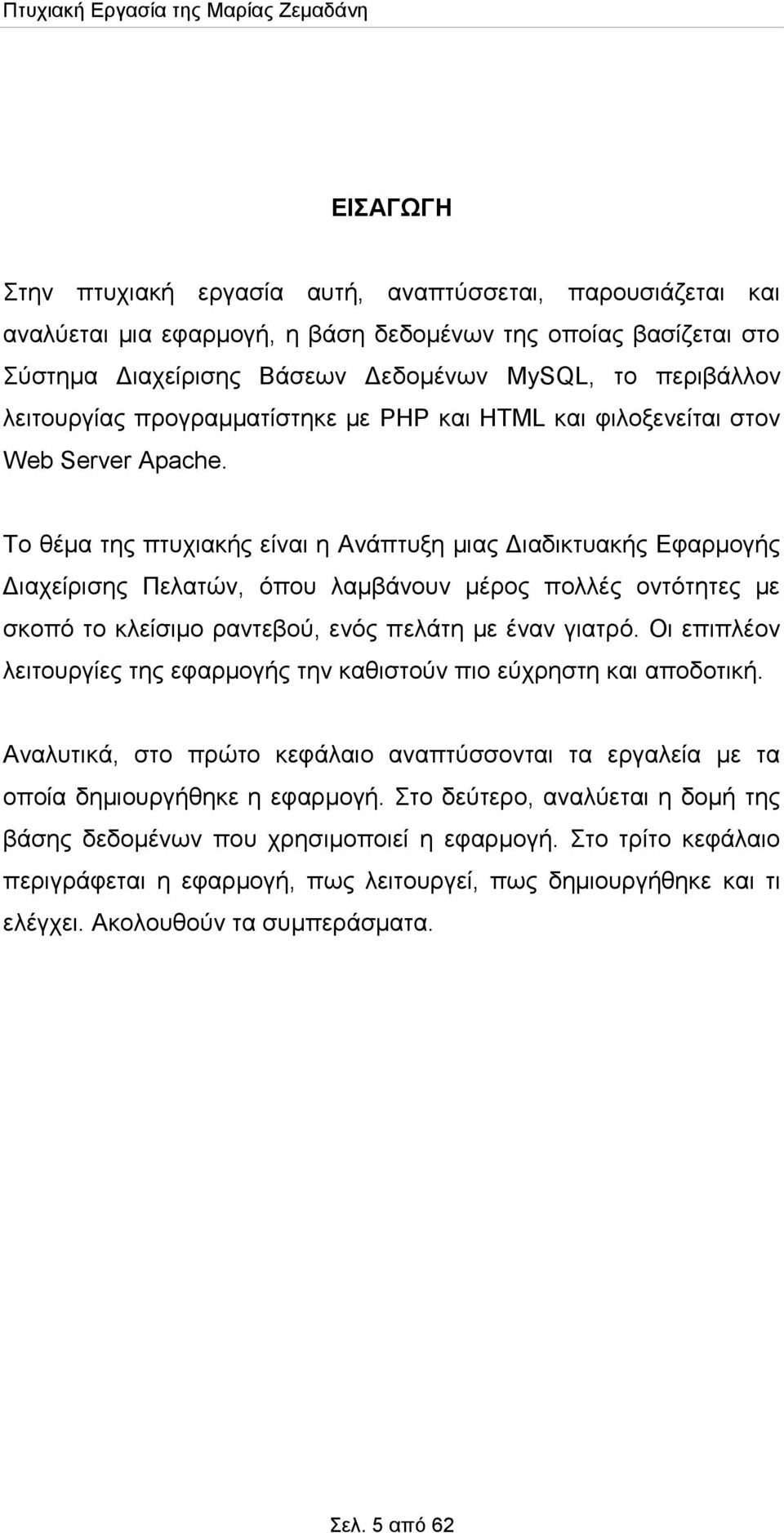 Πτυχιακή Εργασία της Μαρίας Ζεμαδάνη

ΕΙΣΑΓΩΓΗ

Στην πτυχιακή εργασία αυτή, αναπτύσσεται, παρουσιάζεται και αναλύεται μια εφαρμογή, η βάση δεδομένων της οποίας βασίζεται στο Σύστημα Διαχείρισης Βάσεων Δεδομένων MySQL, το περιβάλλον λειτουργίας προγραμματίστηκε με PHP και HTML και φιλοξενείται στον Web Server Apache.

Το θέμα της πτυχιακής είναι η Ανάπτυξη μιας Διαδικτυακής Εφαρμογής Διαχείρισης Πελατών, όπου λαμβάνουν μέρος πολλές οντότητες με σκοπό το κλείσιμο ραντεβού, ενός πελάτη με έναν γιατρό. Οι επιπλέον λειτουργίες της εφαρμογής την καθιστούν πιο εύχρηστη και αποδοτική.

Αναλυτικά, στο πρώτο κεφάλαιο αναπτύσσονται τα εργαλεία με τα οποία δημιουργήθηκε η εφαρμογή. Στο δεύτερο, αναλύεται η δομή της βάσης δεδομένων που χρησιμοποιεί η εφαρμογή. Στο τρίτο κεφάλαιο περιγράφεται η εφαρμογή, πως λειτουργεί, πως δημιουργήθηκε και τι ελέγχει. Ακολουθούν τα συμπεράσματα.

Σελ. 5 από 62